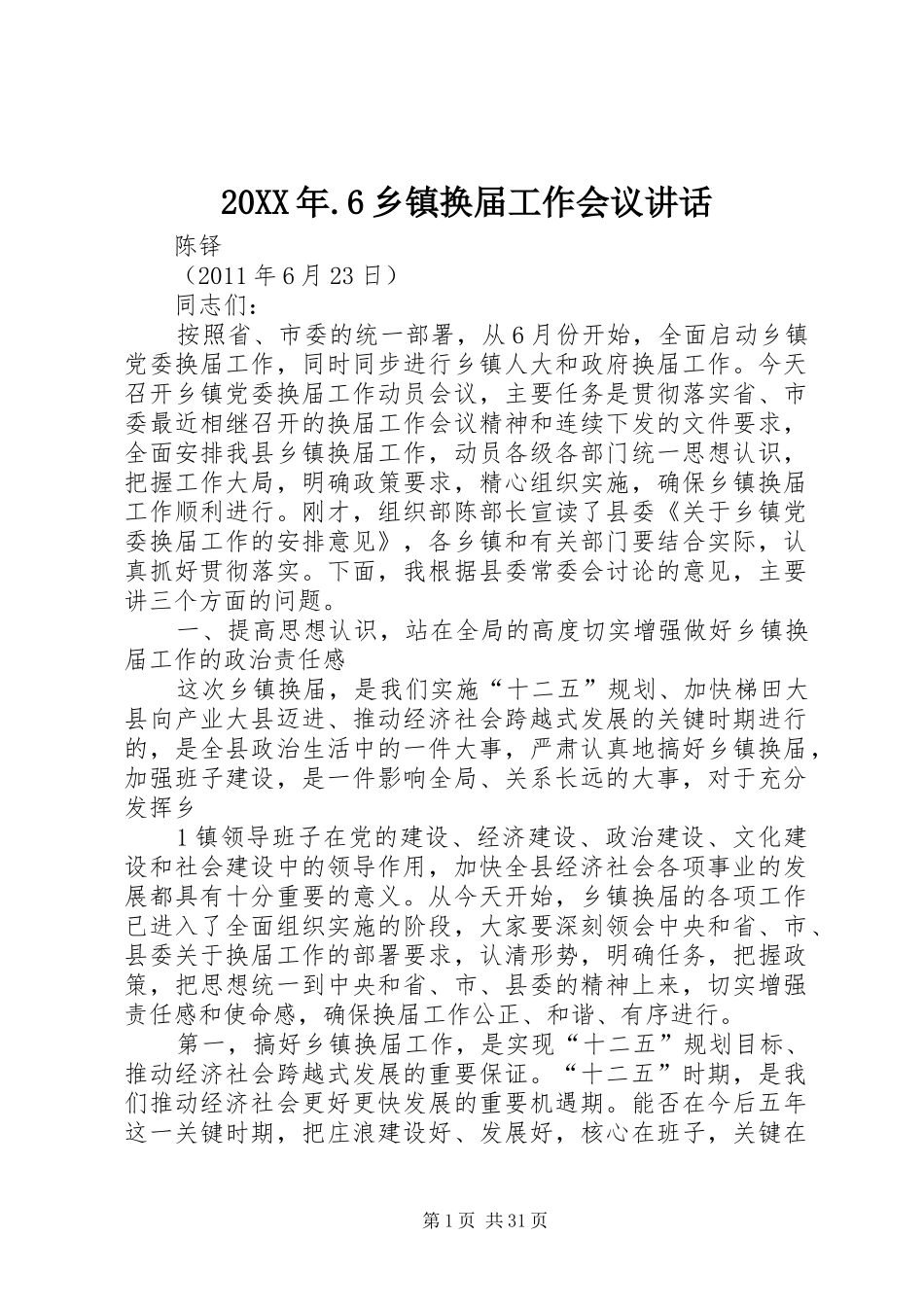 20XX年.6乡镇换届工作会议讲话

陈铎

（2011年6月23日）

同志们：

按照省、市委的统一部署，从6月份开始，全面启动乡镇党委换届工作，同时同步进行乡镇人大和政府换届工作。今天召开乡镇党委换届工作动员会议，主要任务是贯彻落实省、市委最近相继召开的换届工作会议精神和连续下发的文件要求，全面安排我县乡镇换届工作，动员各级各部门统一思想认识，把握工作大局，明确政策要求，精心组织实施，确保乡镇换届工作顺利进行。刚才，组织部陈部长宣读了县委《关于乡镇党委换届工作的安排意见》，各乡镇和有关部门要结合实际，认真抓好贯彻落实。下面，我根据县委常委会讨论的意见，主要讲三个方面的问题。

一、提高思想认识，站在全局的高度切实增强做好乡镇换届工作的政治责任感

这次乡镇换届，是我们实施“十二五”规划、加快梯田大县向产业大县迈进、推动经济社会跨越式发展的关键时期进行的，是全县政治生活中的一件大事，严肃认真地搞好乡镇换届，加强班子建设，是一件影响全局、关系长远的大事，对于充分发挥乡

1镇领导班子在党的建设、经济建设、政治建设、文化建设和社会建设中的领导作用，加快全县经济社会各项事业的发展都具有十分重要的意义。从今天开始，乡镇换届的各项工作已进入了全面组织实施的阶段，大家要深刻领会中央和省、市、县委关于换届工作的部署要求，认清形势，明确任务，把握政策，把思想统一到中央和省、市、县委的精神上来，切实增强责任感和使命感，确保换届工作公正、和谐、有序进行。

第一，搞好乡镇换届工作，是实现“十二五”规划目标、推动经济社会跨越式发展的重要保证。“十二五”时期，是我们推动经济社会更好更快发展的重要机遇期。能否在今后五年这一关键时期，把庄浪建设好、发展好，核心在班子，关键在

第1页 共31页